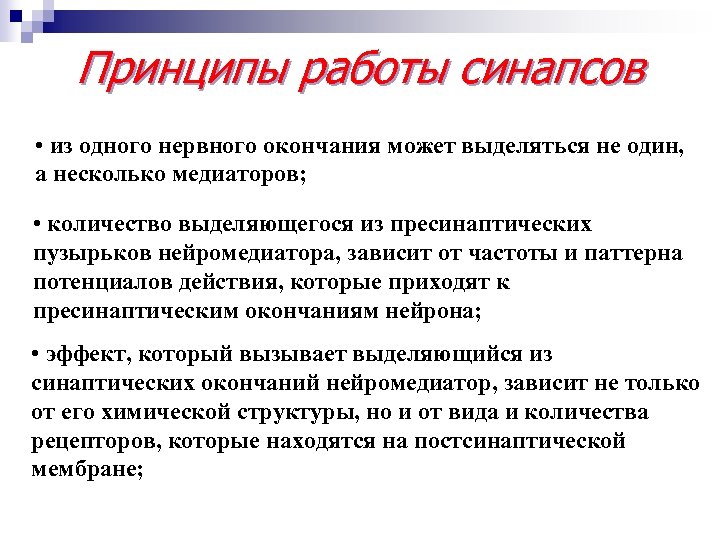 Принципы работы синапсов

• из одного нервного окончания может выделяться не один, а несколько медиаторов;

• количество выделяющегося из пресинаптических пузырьков нейромедиатора, зависит от частоты и паттерна потенциалов действия, которые приходят к пресинаптическим окончаниям нейрона;

• эффект, который вызывает выделяющийся из синаптических окончаний нейромедиатор, зависит не только от его химической структуры, но и от вида и количества рецепторов, которые находятся на постсинаптической мембране;